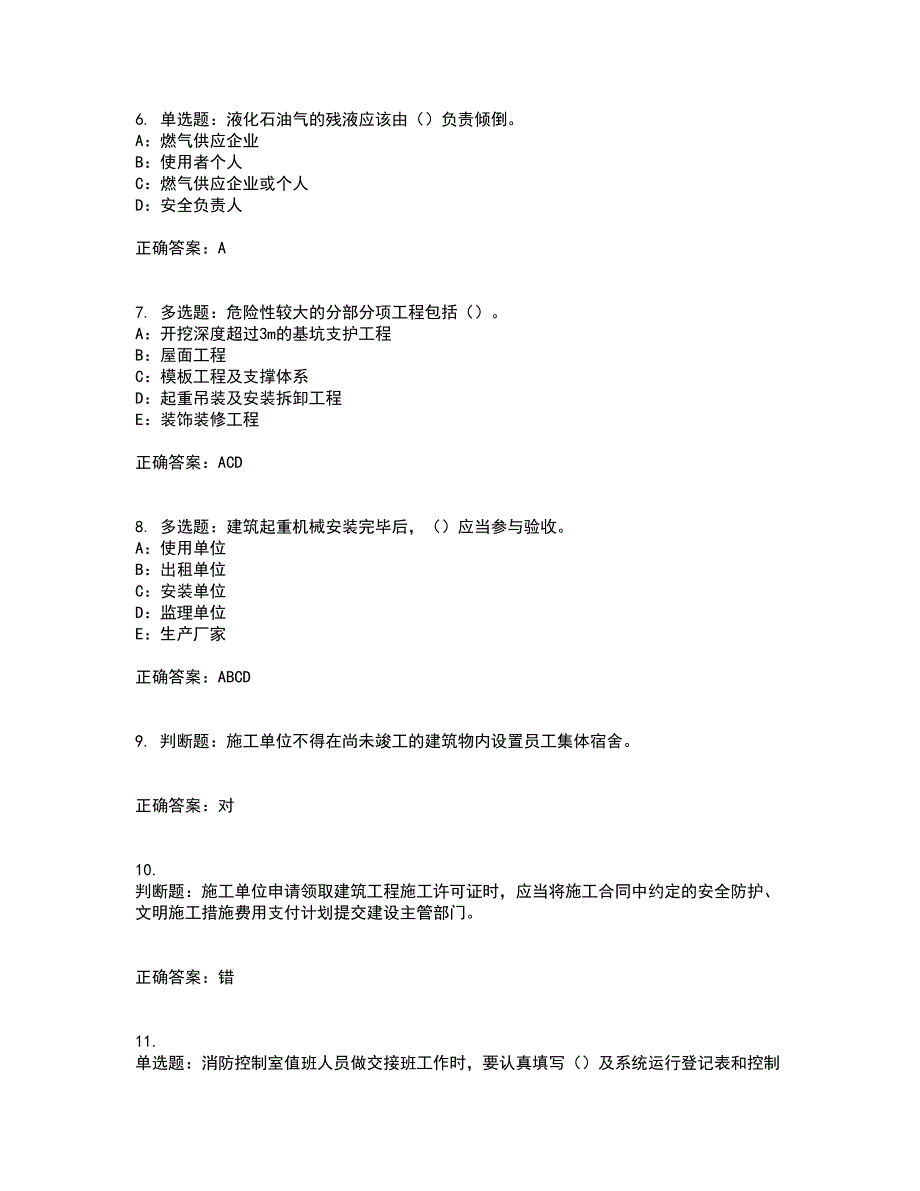 6. 单选题：液化石油气的残液应该由（）负责倾倒。
A：燃气供应企业
B：使用者个人
C：燃气供应企业或个人
D：安全负责人

正确答案：A

7. 多选题：危险性较大的分部分项工程包括（）。
A：开挖深度超过3m的基坑支护工程
B：屋面工程
C：模板工程及支撑体系
D：起重吊装及安装拆卸工程
E：装饰装修工程

正确答案：ACD

8. 多选题：建筑起重机械安装完毕后，（）应当参与验收。
A：使用单位
B：出租单位
C：安装单位
D：监理单位
E：生产厂家

正确答案：ABCD

9. 判断题：施工单位不得在尚未竣工的建筑物内设置员工集体宿舍。

正确答案：对

10.
判断题：施工单位申请领取建筑工程施工许可证时，应当将施工合同中约定的安全防护、文明施工措施费用支付计划提交建设主管部门。

正确答案：错

11.
单选题：消防控制室值班人员做交接班工作时，要认真填写（）及系统运行登记表和控制